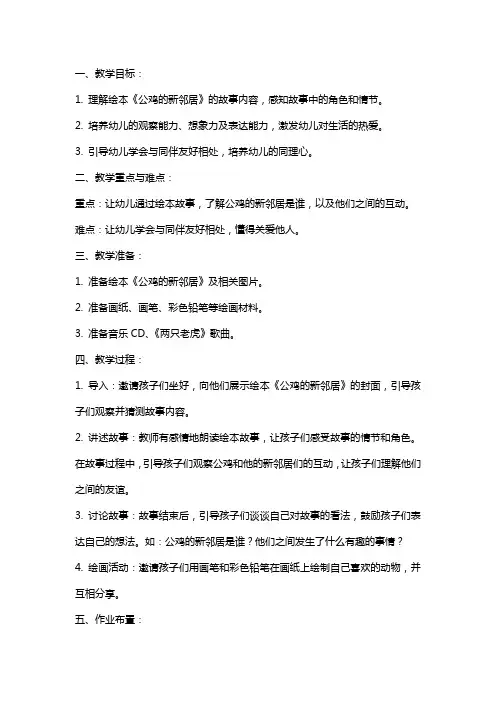 一、教学目标：

1. 理解绘本《公鸡的新邻居》的故事内容，感知故事中的角色和情节。

2. 培养幼儿的观察能力、想象力及表达能力，激发幼儿对生活的热爱。

3. 引导幼儿学会与同伴友好相处，培养幼儿的同理心。

二、教学重点与难点：

重点：让幼儿通过绘本故事，了解公鸡的新邻居是谁，以及他们之间的互动。

难点：让幼儿学会与同伴友好相处，懂得关爱他人。

三、教学准备：

1. 准备绘本《公鸡的新邻居》及相关图片。

2. 准备画纸、画笔、彩色铅笔等绘画材料。

3. 准备音乐 CD、《两只老虎》歌曲。

四、教学过程：

1. 导入：邀请孩子们坐好，向他们展示绘本《公鸡的新邻居》的封面，引导孩子们观察并猜测故事内容。

2. 讲述故事：教师有感情地朗读绘本故事，让孩子们感受故事的情节和角色。在故事过程中，引导孩子们观察公鸡和他的新邻居们的互动，让孩子们理解他们之间的友谊。

3. 讨论故事：故事结束后，引导孩子们谈谈自己对故事的看法，鼓励孩子们表达自己的想法。如：公鸡的新邻居是谁？他们之间发生了什么有趣的事情？

4. 绘画活动：邀请孩子们用画笔和彩色铅笔在画纸上绘制自己喜欢的动物，并互相分享。

五、作业布置：